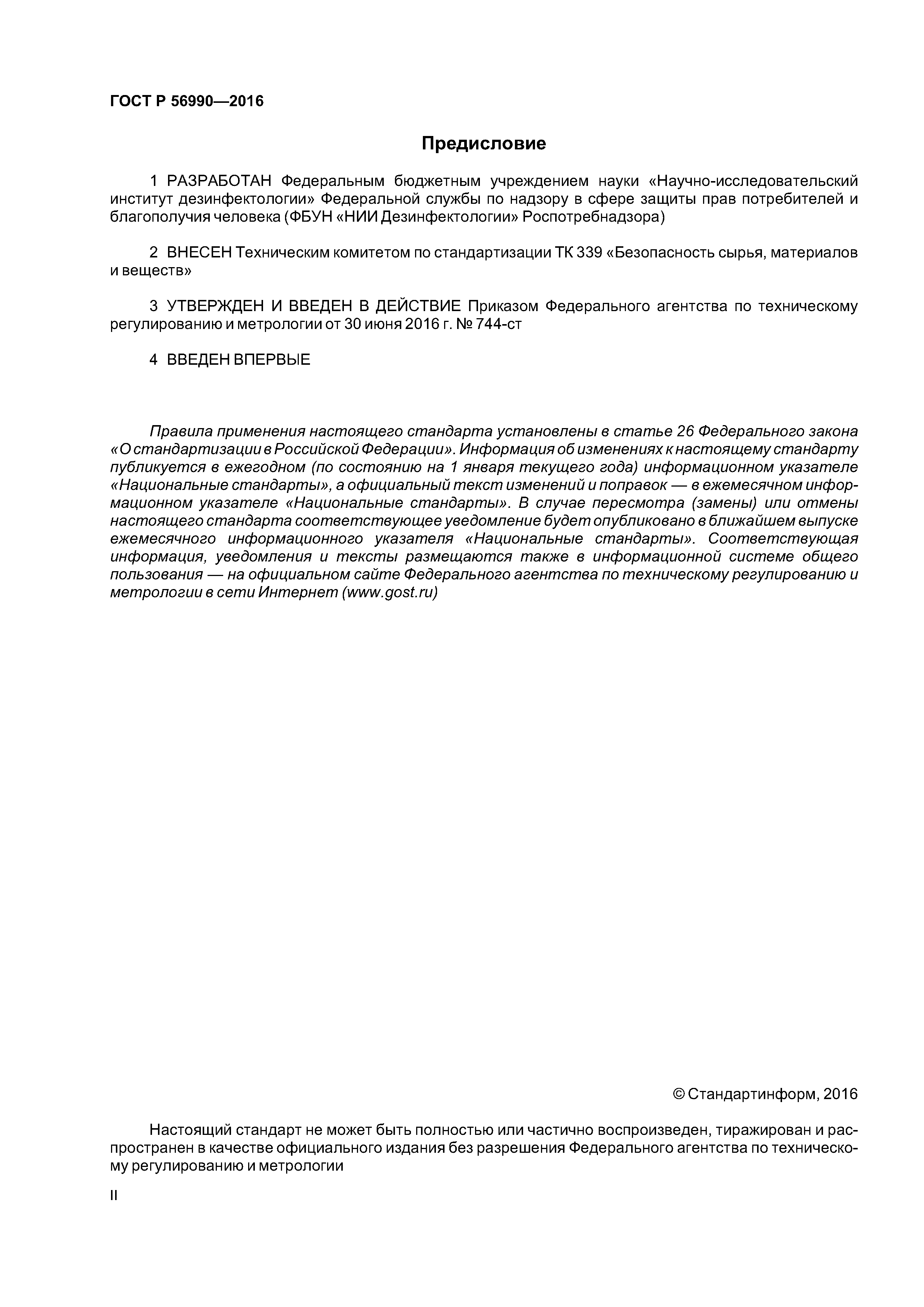 ГОСТ Р 56990—2016

Предисловие

1 РАЗРАБОТАН Федеральным бюджетным учреждением науки «Научно-исследовательский институт дезинфектологии» Федеральной службы по надзору в сфере защиты прав потребителей и благополучия человека (ФБУН «НИИ Дезинфектологии» Роспотребнадзора)

2 ВНЕСЕН Техническим комитетом по стандартизации ТК 339 «Безопасность сырья, материалов и веществ»

3 УТВЕРЖДЕН И ВВЕДЕН В ДЕЙСТВИЕ Приказом Федерального агентства по техническому регулированию и метрологии от 30 июня 2016 г. № 744-ст

4 ВВЕДЕН ВПЕРВЫЕ

Правила применения настоящего стандарта установлены в статье 26 Федерального закона «О стандартизации в Российской Федерации». Информация об изменениях к настоящему стандарту публикуется в ежегодном (по состоянию на 1 января текущего года) информационном указателе «Национальные стандарты», а официальный текст изменений и поправок — в ежемесячном информационном указателе «Национальные стандарты». В случае пересмотра (замены) или отмены настоящего стандарта соответствующее уведомление будет опубликовано в ближайшем выпуске ежемесячного информационного указателя «Национальные стандарты». Соответствующая информация, уведомления и тексты размещаются также в информационной системе общего пользования — на официальном сайте Федерального агентства по техническому регулированию и метрологии в сети Интернет (www.gost.ru)

© Стандартинформ, 2016

Настоящий стандарт не может быть полностью или частично воспроизведен, тиражирован и распространен в качестве официального издания без разрешения Федерального агентства по техническому регулированию и метрологии

II